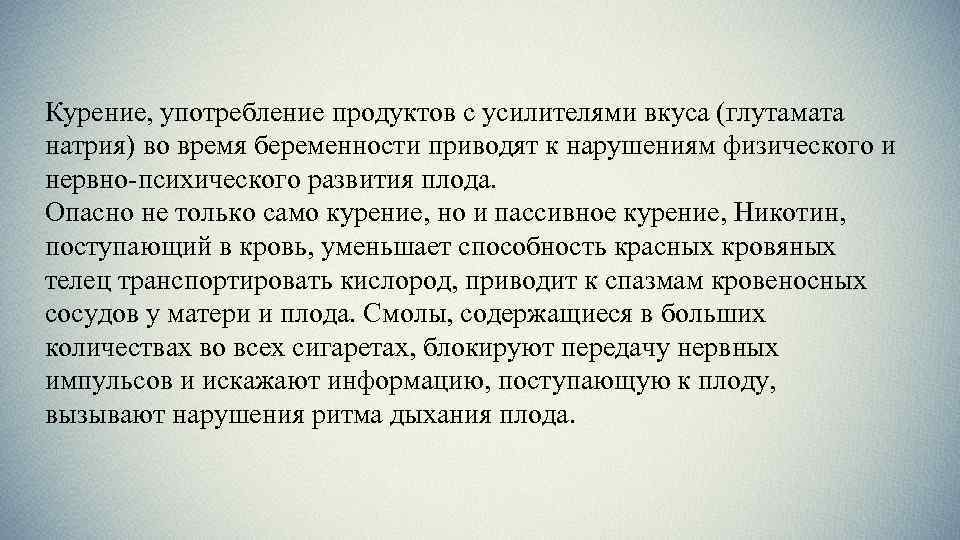 Курение, употребление продуктов с усилителями вкуса (глутамата натрия) во время беременности приводят к нарушениям физического и нервно-психического развития плода.

Опасно не только само курение, но и пассивное курение, Никотин, поступающий в кровь, уменьшает способность красных кровяных телец транспортировать кислород, приводит к спазмам кровеносных сосудов у матери и плода. Смолы, содержащиеся в больших количествах во всех сигаретах, блокируют передачу нервных импульсов и искажают информацию, поступающую к плоду, вызывают нарушения ритма дыхания плода.